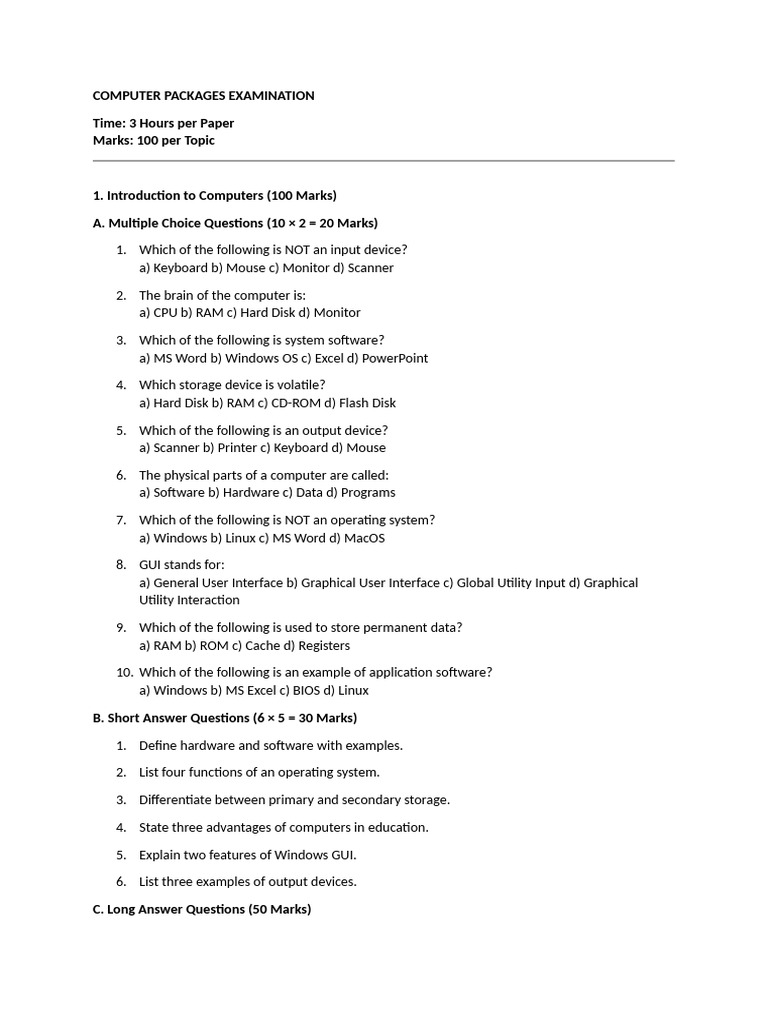 COMPUTER PACKAGES EXAMINATION

Time: 3 Hours per Paper
Marks: 100 per Topic

1. Introduction to Computers (100 Marks)

A. Multiple Choice Questions (10 × 2 = 20 Marks)

1. Which of the following is NOT an input device?
a) Keyboard b) Mouse c) Monitor d) Scanner

2. The brain of the computer is:
a) CPU b) RAM c) Hard Disk d) Monitor

3. Which of the following is system software?
a) MS Word b) Windows OS c) Excel d) PowerPoint

4. Which storage device is volatile?
a) Hard Disk b) RAM c) CD-ROM d) Flash Disk

5. Which of the following is an output device?
a) Scanner b) Printer c) Keyboard d) Mouse

6. The physical parts of a computer are called:
a) Software b) Hardware c) Data d) Programs

7. Which of the following is NOT an operating system?
a) Windows b) Linux c) MS Word d) MacOS

8. GUI stands for:
a) General User Interface b) Graphical User Interface c) Global Utility Input d) Graphical Utility Interaction

9. Which of the following is used to store permanent data?
a) RAM b) ROM c) Cache d) Registers

10. Which of the following is an example of application software?
a) Windows b) MS Excel c) BIOS d) Linux

B. Short Answer Questions (6 × 5 = 30 Marks)

1. Define hardware and software with examples.

2. List four functions of an operating system.

3. Differentiate between primary and secondary storage.

4. State three advantages of computers in education.

5. Explain two features of Windows GUI.

6. List three examples of output devices.

C. Long Answer Questions (50 Marks)